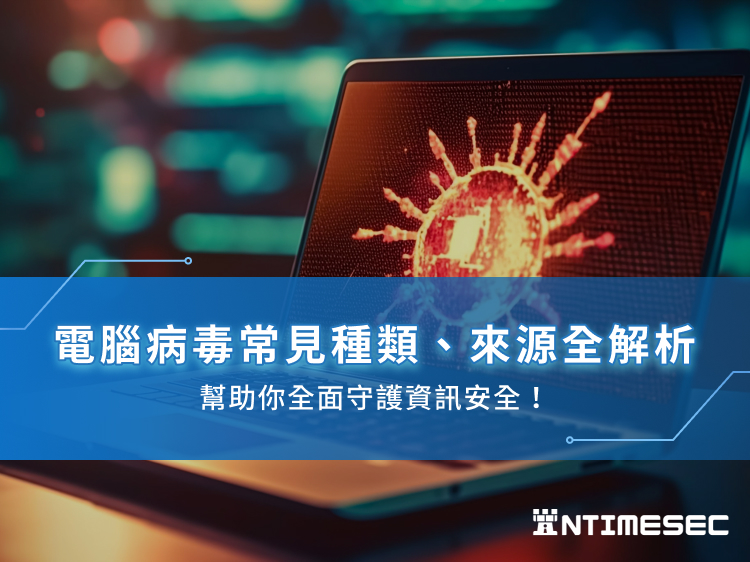 電腦病毒常見種類、來源全解析
幫助你全面守護資訊安全！

NTIMESEC